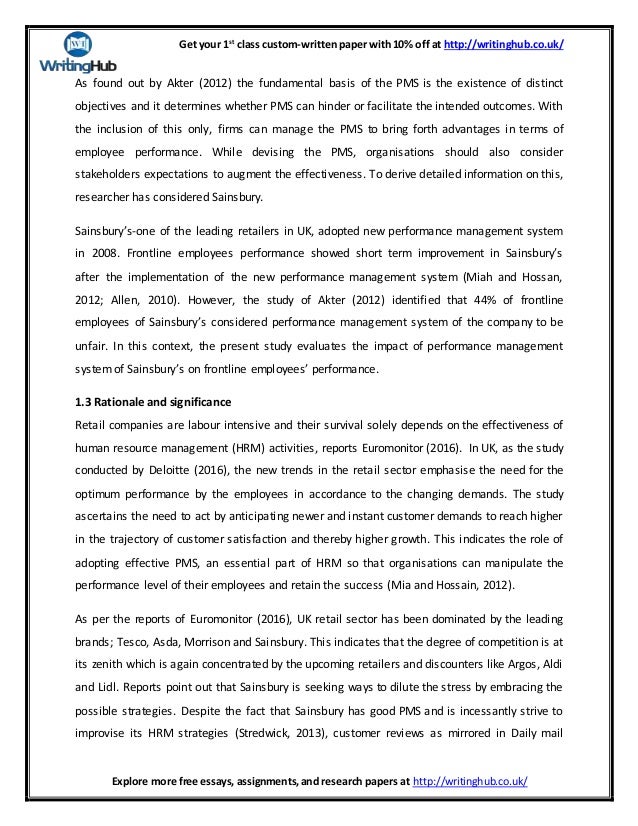 WH
WritingHub

Get your 1$^{st}$ class custom-written paper with 10% off at http://writinghub.co.uk/

As found out by Akter (2012) the fundamental basis of the PMS is the existence of distinct objectives and it determines whether PMS can hinder or facilitate the intended outcomes. With the inclusion of this only, firms can manage the PMS to bring forth advantages in terms of employee performance. While devising the PMS, organisations should also consider stakeholders expectations to augment the effectiveness. To derive detailed information on this, researcher has considered Sainsbury.

Sainsbury's-one of the leading retailers in UK, adopted new performance management system in 2008. Frontline employees performance showed short term improvement in Sainsbury's after the implementation of the new performance management system (Miah and Hossan, 2012; Allen, 2010). However, the study of Akter (2012) identified that 44% of frontline employees of Sainsbury's considered performance management system of the company to be unfair. In this context, the present study evaluates the impact of performance management system of Sainsbury's on frontline employees' performance.

1.3 Rationale and significance
Retail companies are labour intensive and their survival solely depends on the effectiveness of human resource management (HRM) activities, reports Euromonitor (2016). In UK, as the study conducted by Deloitte (2016), the new trends in the retail sector emphasise the need for the optimum performance by the employees in accordance to the changing demands. The study ascertains the need to act by anticipating newer and instant customer demands to reach higher in the trajectory of customer satisfaction and thereby higher growth. This indicates the role of adopting effective PMS, an essential part of HRM so that organisations can manipulate the performance level of their employees and retain the success (Mia and Hossain, 2012).

As per the reports of Euromonitor (2016), UK retail sector has been dominated by the leading brands; Tesco, Asda, Morrison and Sainsbury. This indicates that the degree of competition is at its zenith which is again concentrated by the upcoming retailers and discounters like Argos, Aldi and Lidl. Reports point out that Sainsbury is seeking ways to dilute the stress by embracing the possible strategies. Despite the fact that Sainsbury has good PMS and is incessantly strive to improvise its HRM strategies (Stredwick, 2013), customer reviews as mirrored in Daily mail

Explore more free essays, assignments, and research papers at http://writinghub.co.uk/